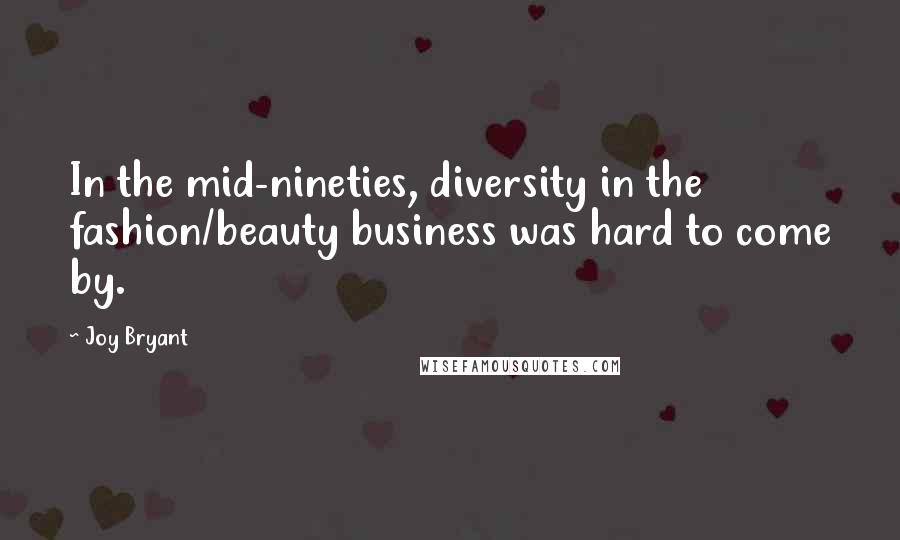 In the mid-nineties, diversity in the fashion/beauty business was hard to come by.

- Joy Bryant

WISEFAMOUSQUOTES.COM